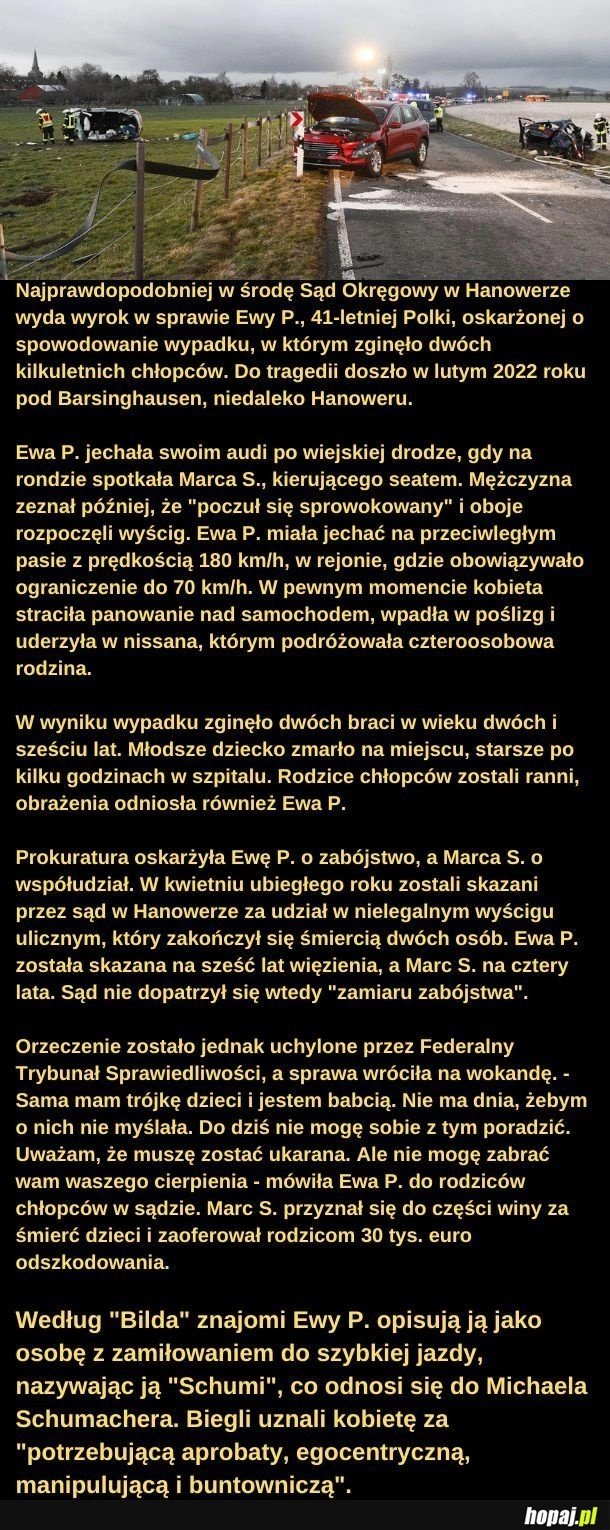 Najprawdopodobniej w środę Sąd Okręgowy w Hanowerze wyda wyrok w sprawie Ewy P., 41-letniej Polki, oskarżonej o spowodowanie wypadku, w którym zginęło dwóch kilkuletnich chłopców. Do tragedii doszło w lutym 2022 roku pod Barsinghausen, niedaleko Hanoweru.

Ewa P. jechała swoim audi po wiejskiej drodze, gdy na rondzie spotkała Marca S., kierującego seatem. Mężczyzna zeznał później, że "poczuł się sprowokowany" i oboje rozpoczęli wyścig. Ewa P. miała jechać na przeciwległym pasie z prędkością 180 km/h, w rejonie, gdzie obowiązywało ograniczenie do 70 km/h. W pewnym momencie kobieta straciła panowanie nad samochodem, wpadła w poślizg i uderzyła w nissana, którym podróżowała czteroosobowa rodzina.

W wyniku wypadku zginęło dwóch braci w wieku dwóch i sześciu lat. Młodsze dziecko zmarło na miejscu, starsze po kilku godzinach w szpitalu. Rodzice chłopców zostali ranni, obrażenia odniosła również Ewa P.

Prokuratura oskarżyła Ewę P. o zabójstwo, a Marca S. o współudział. W kwietniu ubiegłego roku zostali skazani przez sąd w Hanowerze za udział w nielegalnym wyścigu ulicznym, który zakończył się śmiercią dwóch osób. Ewa P. została skazana na sześć lat więzienia, a Marc S. na cztery lata. Sąd nie dopatrzył się wtedy "zamiaru zabójstwa".

Orzeczenie zostało jednak uchylone przez Federalny Trybunał Sprawiedliwości, a sprawa wróciła na wokandę. - Sama mam trójkę dzieci i jestem babcią. Nie ma dnia, żebym o nich nie myślała. Do dziś nie mogę sobie z tym poradzić. Uważam, że muszę zostać ukarana. Ale nie mogę zabrać wam waszego cierpienia - mówiła Ewa P. do rodziców chłopców w sądzie. Marc S. przyznał się do części winy za śmierć dzieci i zaoferował rodzicom 30 tys. euro odszkodowania.

Według "Bilda" znajomi Ewy P. opisują ją jako osobę z zamiłowaniem do szybkiej jazdy, nazywając ją "Schumi", co odnosi się do Michaela Schumachera. Biegli uznali kobietę za "potrzebującą aprobaty, egocentryczną, manipulującą i buntowniczą".

hopaj.pl